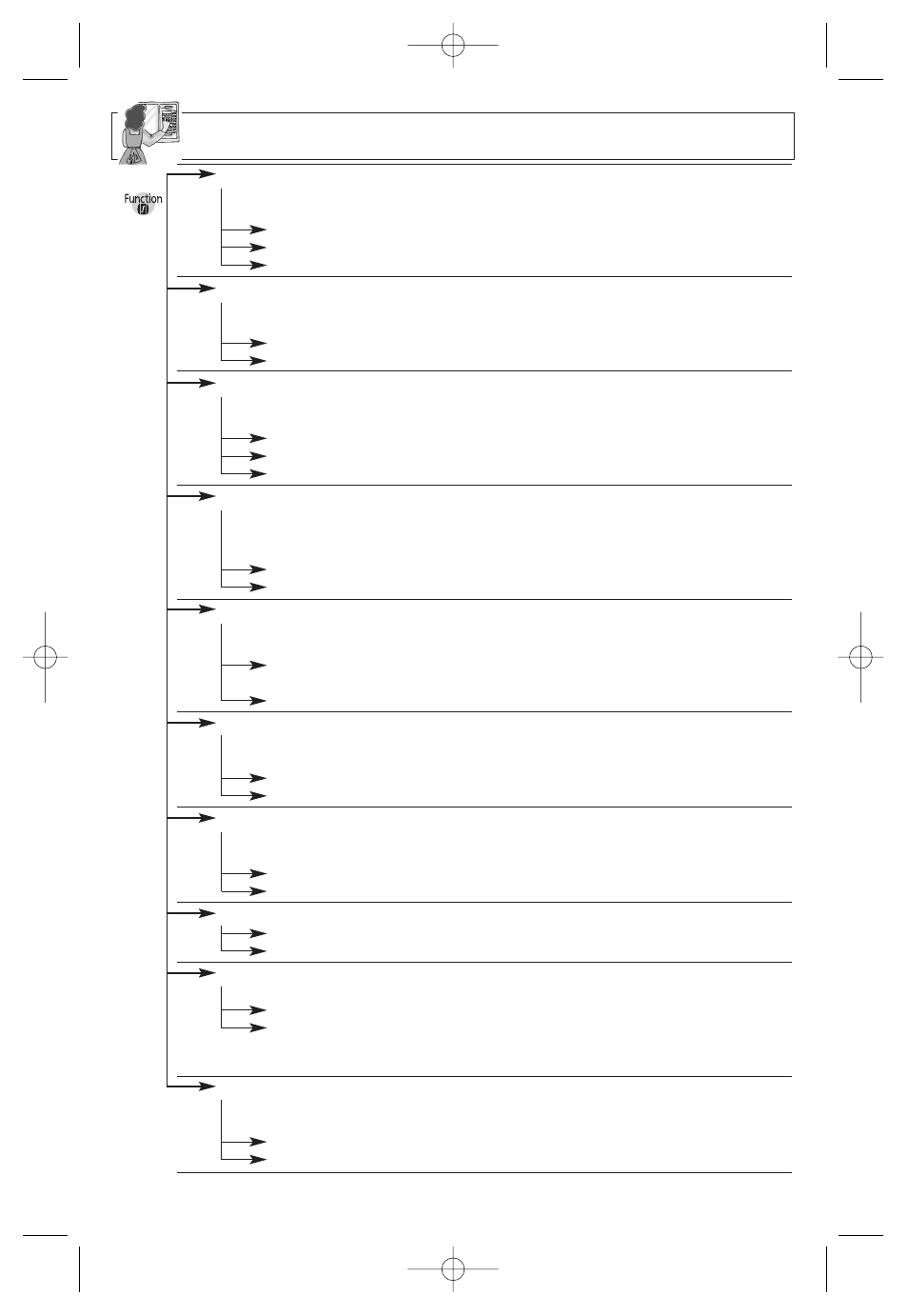 Function